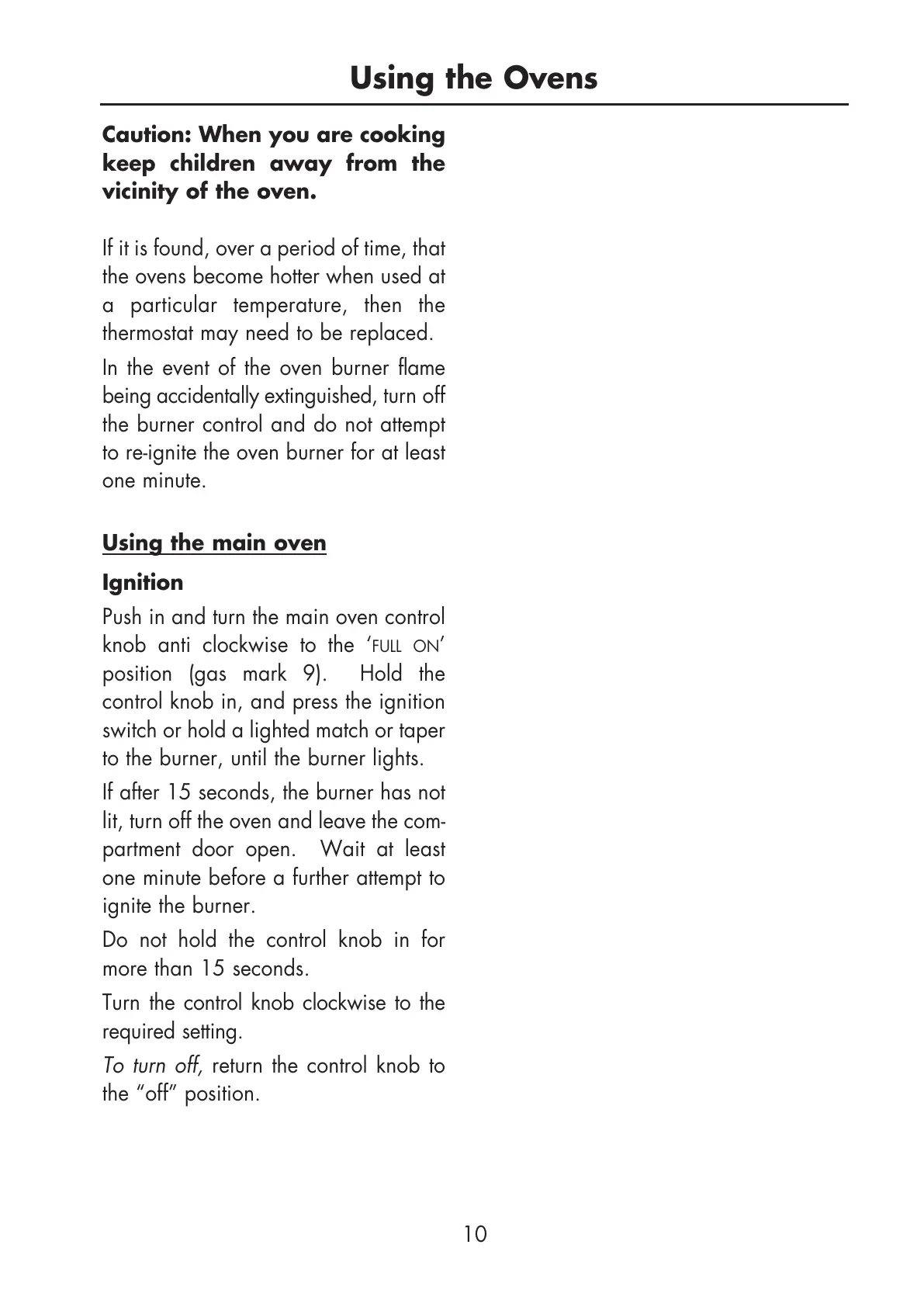 Using the Ovens

Caution: When you are cooking keep children away from the vicinity of the oven.

If it is found, over a period of time, that the ovens become hotter when used at a particular temperature, then the thermostat may need to be replaced.

In the event of the oven burner flame being accidentally extinguished, turn off the burner control and do not attempt to re-ignite the oven burner for at least one minute.

Using the main oven

Ignition

Push in and turn the main oven control knob anti clockwise to the 'FULL ON' position (gas mark 9). Hold the control knob in, and press the ignition switch or hold a lighted match or taper to the burner, until the burner lights.

If after 15 seconds, the burner has not lit, turn off the oven and leave the compartment door open. Wait at least one minute before a further attempt to ignite the burner.

Do not hold the control knob in for more than 15 seconds.

Turn the control knob clockwise to the required setting.

To turn off, return the control knob to the "off" position.

10